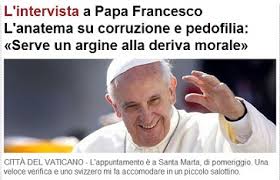 L'intervista a Papa Francesco
L'anatema su corruzione e pedofilia:
«Serve un argine alla deriva morale»

CITTÀ DEL VATICANO - L'appuntamento è a Santa Marta, di pomeriggio. Una veloce verifica e uno svizzero mi fa accomodare in un piccolo salottino.